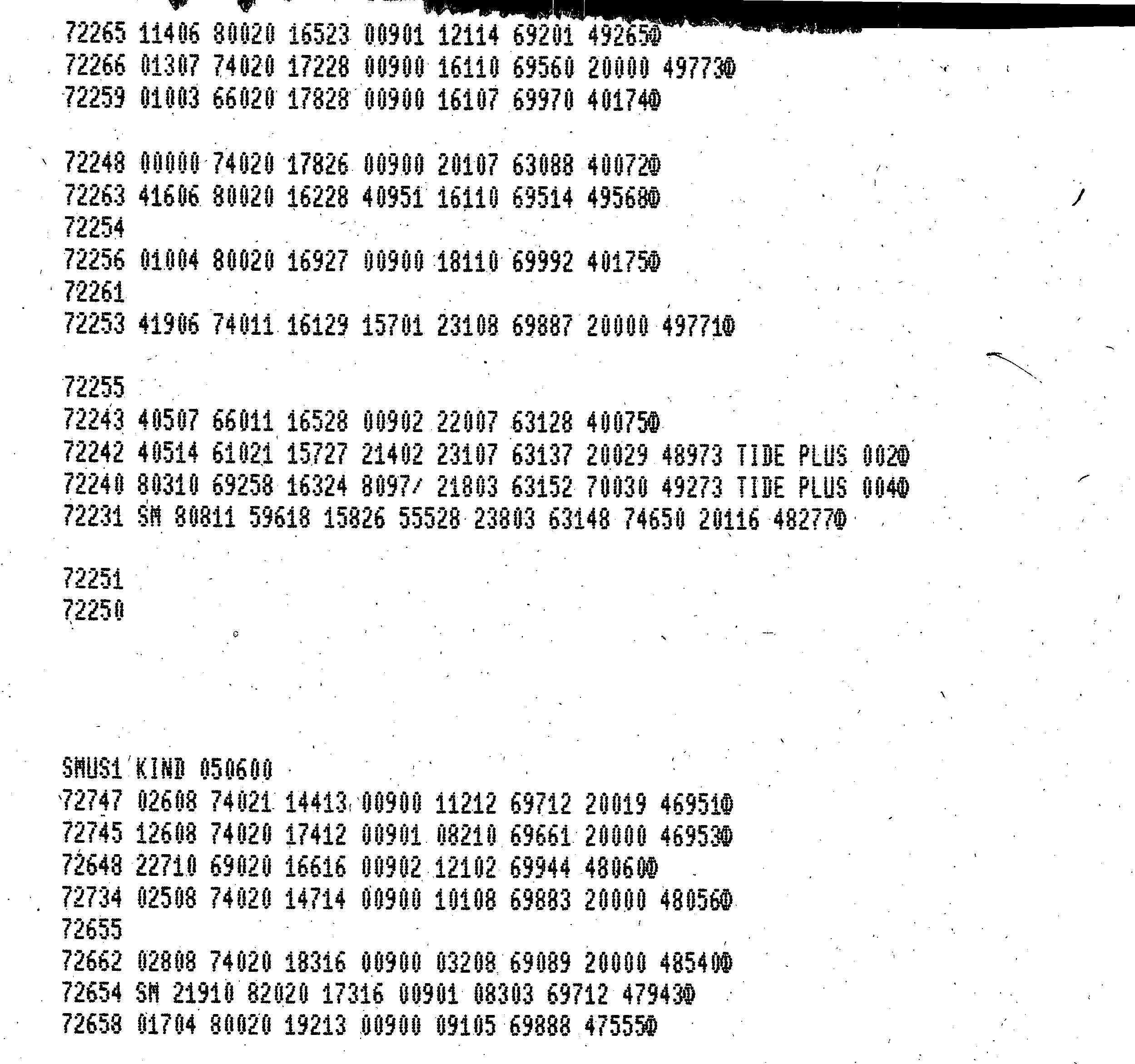 72265 11406 80020 16523 00901 12114 69201 49265@
72266 01307 74020 17228 00900 16110 69560 20000 49773@
72259 01003 66020 17828 00900 16107 69970 40174@

72248 00000 74020 17826 00900 20107 63088 40072@
72263 41606 80020 16228 40951 16110 69514 49568@
72254
72256 01004 80020 16927 00900 18110 69992 40175@
72261
72253 41906 74011 16129 15701 23108 69887 20000 49771@

72255
72243 40507 66011 16528 00902 22007 63128 40075@
72242 40514 61021 15727 21402 23107 63137 20029 48973 TIDE PLUS 002@
72240 80310 69258 16324 8097/ 21803 63152 70030 49273 TIDE PLUS 004@
72231 SM 80811 59618 15826 55528 23803 63148 74650 20116 48277@

72251
72250

SMUS1 KIND 050600
72747 02608 74021 14413 00900 11212 69712 20019 46951@
72745 12608 74020 17412 00901 08210 69661 20000 46953@
72648 22710 69020 16616 00902 12102 69944 48060@
72734 02508 74020 14714 00900 10108 69883 20000 48056@
72655
72662 02808 74020 18316 00900 03208 69089 20000 48540@
72654 SM 21910 82020 17316 00901 08303 69712 47943@
72658 01704 80020 19213 00900 09105 69888 47555@